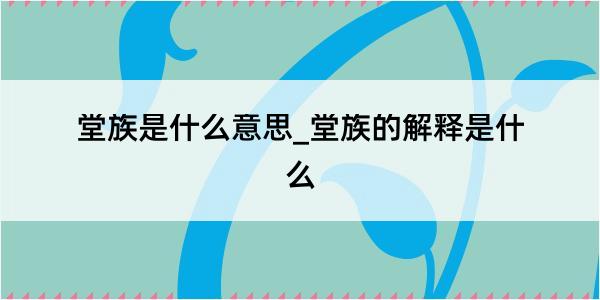 堂族是什么意思_堂族的解释是什么